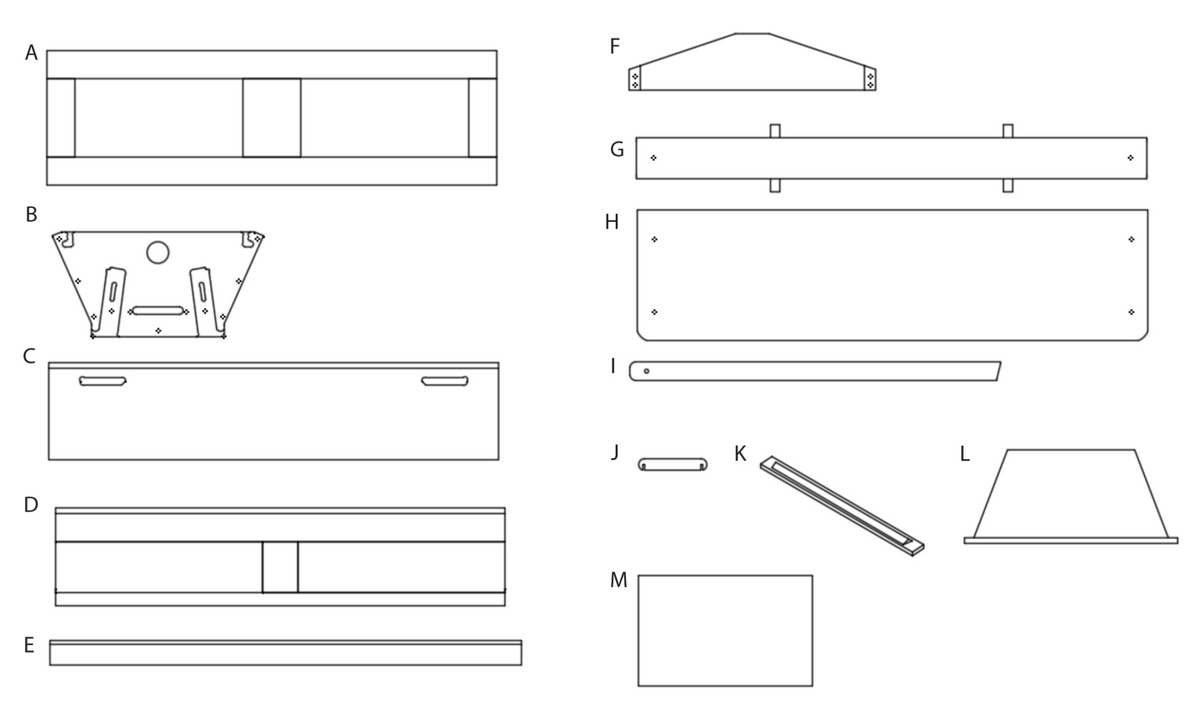 A

B

C

D

E

F

G

H

I

J

K

L

M